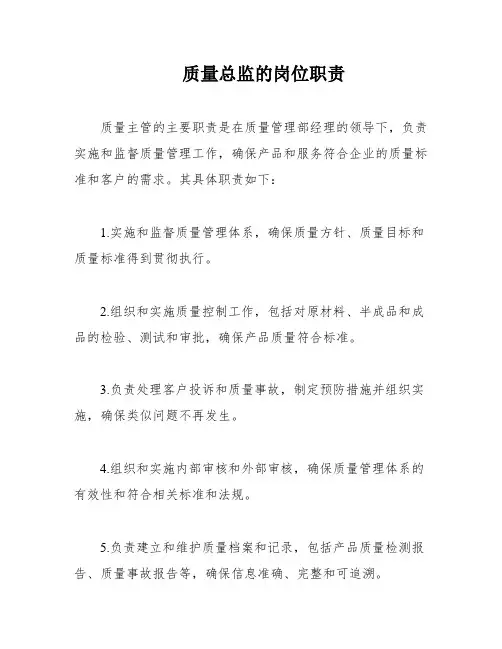 质量总监的岗位职责

质量主管的主要职责是在质量管理部经理的领导下，负责实施和监督质量管理工作，确保产品和服务符合企业的质量标准和客户的需求。其具体职责如下：

1.实施和监督质量管理体系，确保质量方针、质量目标和质量标准得到贯彻执行。

2.组织和实施质量控制工作，包括对原材料、半成品和成品的检验、测试和审批，确保产品质量符合标准。

3.负责处理客户投诉和质量事故，制定预防措施并组织实施，确保类似问题不再发生。

4.组织和实施内部审核和外部审核，确保质量管理体系的有效性和符合相关标准和法规。

5.负责建立和维护质量档案和记录，包括产品质量检测报告、质量事故报告等，确保信息准确、完整和可追溯。